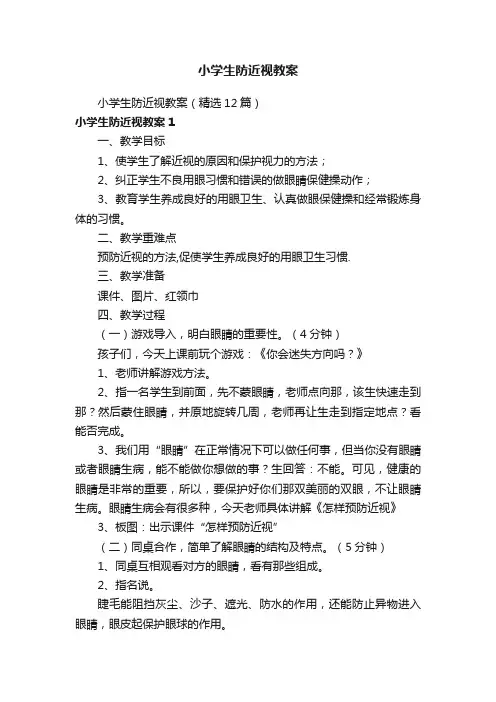 小学生防近视教案

小学生防近视教案（精选12篇）

小学生防近视教案1

一、教学目标

1、使学生了解近视的原因和保护视力的方法；

2、纠正学生不良用眼习惯和错误的做眼睛保健操动作；

3、教育学生养成良好的用眼卫生、认真做眼保健操和经常锻炼身体的习惯。

二、教学重难点

预防近视的方法,促使学生养成良好的用眼卫生习惯.

三、教学准备

课件、图片、红领巾

四、教学过程

（一）游戏导入，明白眼睛的重要性。（4分钟）

孩子们，今天上课前玩个游戏：《你会迷失方向吗？》

1、老师讲解游戏方法。

2、指一名学生到前面，先不蒙眼睛，老师点向那，该生快速走到那？然后蒙住眼睛，并原地旋转几周，老师再让生走到指定地点？看能否完成。

3、我们用“眼睛”在正常情况下可以做任何事，但当你没有眼睛或者眼睛生病，能不能做你想做的事？生回答：不能。可见，健康的眼睛是非常的重要，所以，要保护好你们那双美丽的双眼，不让眼睛生病。眼睛生病会有很多种，今天老师具体讲解《怎样预防近视》

3、板图：出示课件“怎样预防近视”

（二）同桌合作，简单了解眼睛的结构及特点。（5分钟）

1、同桌互相观看对方的眼睛，看有那些组成。

2、指名说。

睫毛能阻挡灰尘、沙子、遮光、防水的作用，还能防止异物进入眼睛，眼皮起保护眼球的作用。